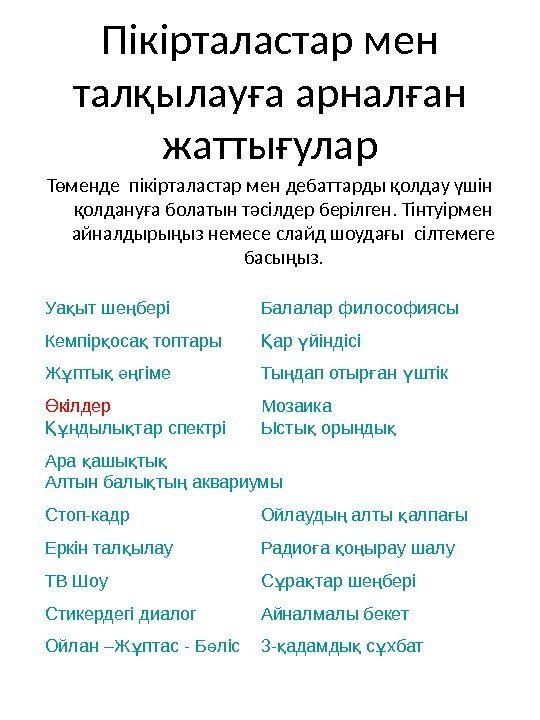 Пікірталастар мен талқылауға арналған жаттығулар

Төменде пікірталастар мен дебаттарды қолдау үшін қолдануға болатын тәсілдер берілген. Тінтуірмен айналдырыңыз немесе слайд шоудағы сілтемеге басыңыз.

Уақыт шеңбері
Кемпірқосақ топтары
Жұптық әңгіме
Өкілдер
Құндылықтар спектрі
Ара қашықтық
Алтын балықтың аквариумы
Стоп-кадр
Еркін талқылау
ТВ Шоу
Стикердегі диалог
Ойлан –Жұптас - Бөліс

Балалар философиясы
Қар үйіндісі
Тыңдап отырған үштік
Мозаика
Ыстық орындық
Ойлаудың алты қалпағы
Радиоға қоңырау шалу
Сұрақтар шеңбері
Айналмалы бекет
3-қадамдық сұхбат